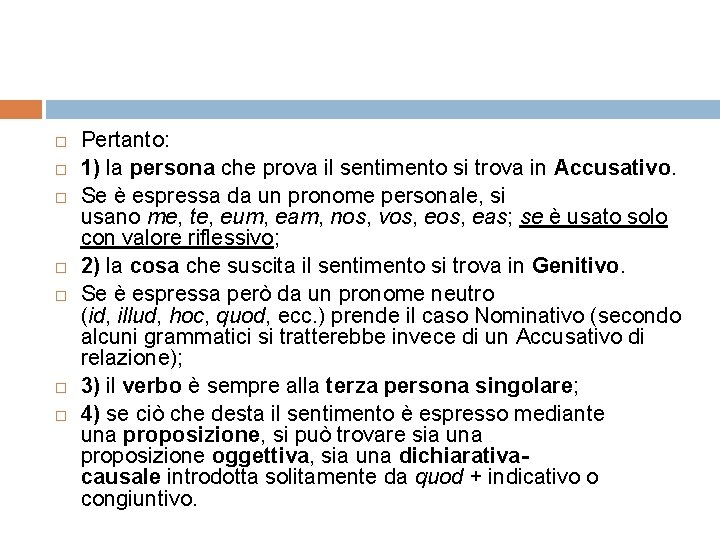 Pertanto:

1) la persona che prova il sentimento si trova in Accusativo.

Se è espressa da un pronome personale, si usano me, te, eum, eam, nos, vos, eos, eas; se è usato solo con valore riflessivo;

2) la cosa che suscita il sentimento si trova in Genitivo.

Se è espressa però da un pronome neutro (id, illud, hoc, quod, ecc.) prende il caso Nominativo (secondo alcuni grammatici si tratterebbe invece di un Accusativo di relazione);

3) il verbo è sempre alla terza persona singolare;

4) se ciò che desta il sentimento è espresso mediante una proposizione, si può trovare sia una proposizione oggettiva, sia una dichiarativa-causale introdotta solitamente da quod + indicativo o congiuntivo.